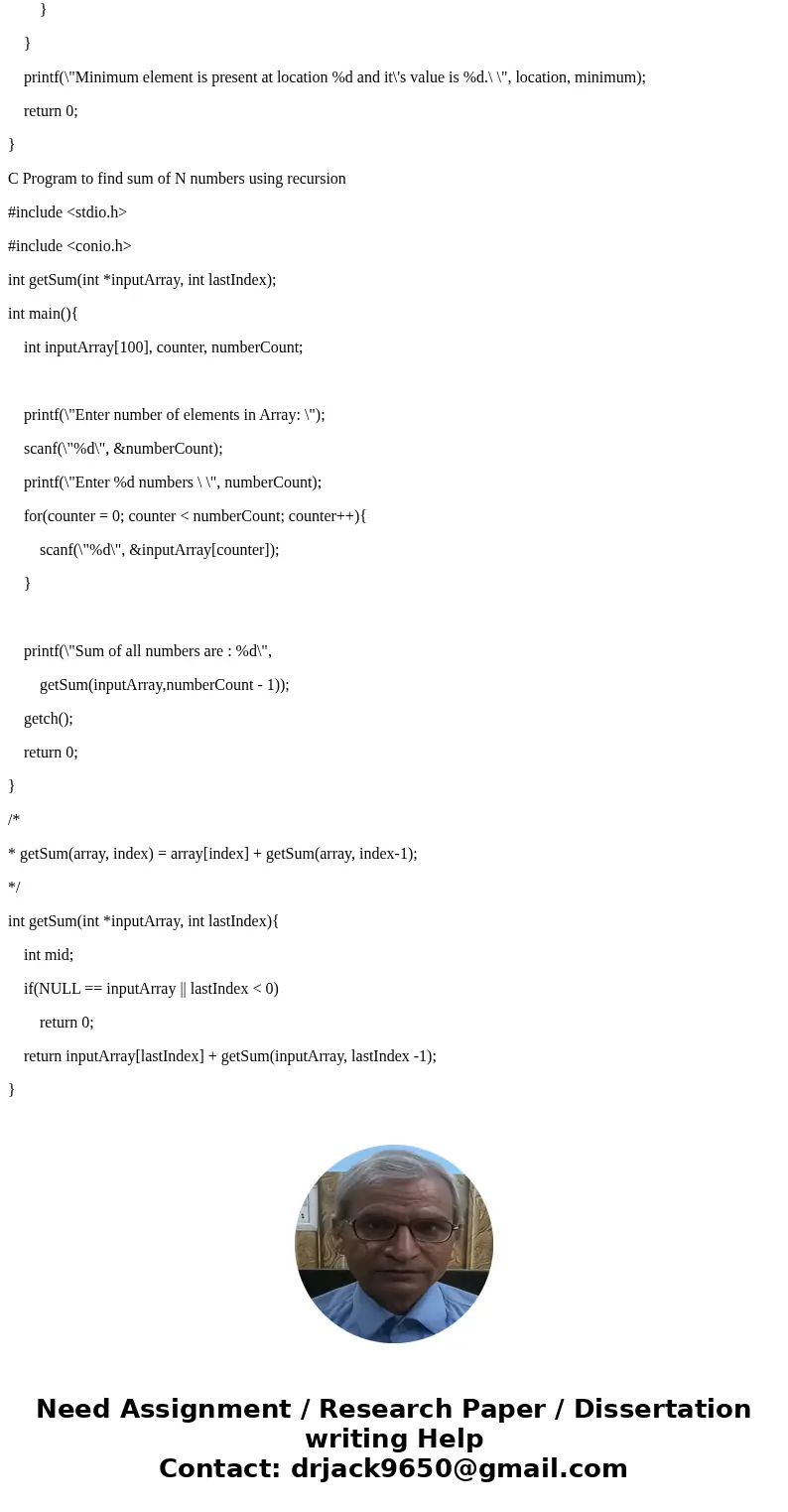 }

}

printf(\"Minimum element is present at location %d and it\'s value is %d.\ \", location, minimum);

return 0;

}

C Program to find sum of N numbers using recursion

#include <stdio.h>

#include <conio.h>

int getSum(int *inputArray, int lastIndex);

int main(){

int inputArray[100], counter, numberCount;

printf(\"Enter number of elements in Array: \");

scanf(\"%d\", &numberCount);

printf(\"Enter %d numbers \ \", numberCount);

for(counter = 0; counter < numberCount; counter++){

scanf(\"%d\", &inputArray[counter]);

}

printf(\"Sum of all numbers are : %d\",

getSum(inputArray,numberCount - 1));

getch();

return 0;

}

/*

* getSum(array, index) = array[index] + getSum(array, index-1);

*/

int getSum(int *inputArray, int lastIndex){

int mid;

if(NULL == inputArray || lastIndex < 0)

return 0;

return inputArray[lastIndex] + getSum(inputArray, lastIndex -1);

}

Need Assignment / Research Paper / Dissertation writing Help
Contact: drjack9650@gmail.com